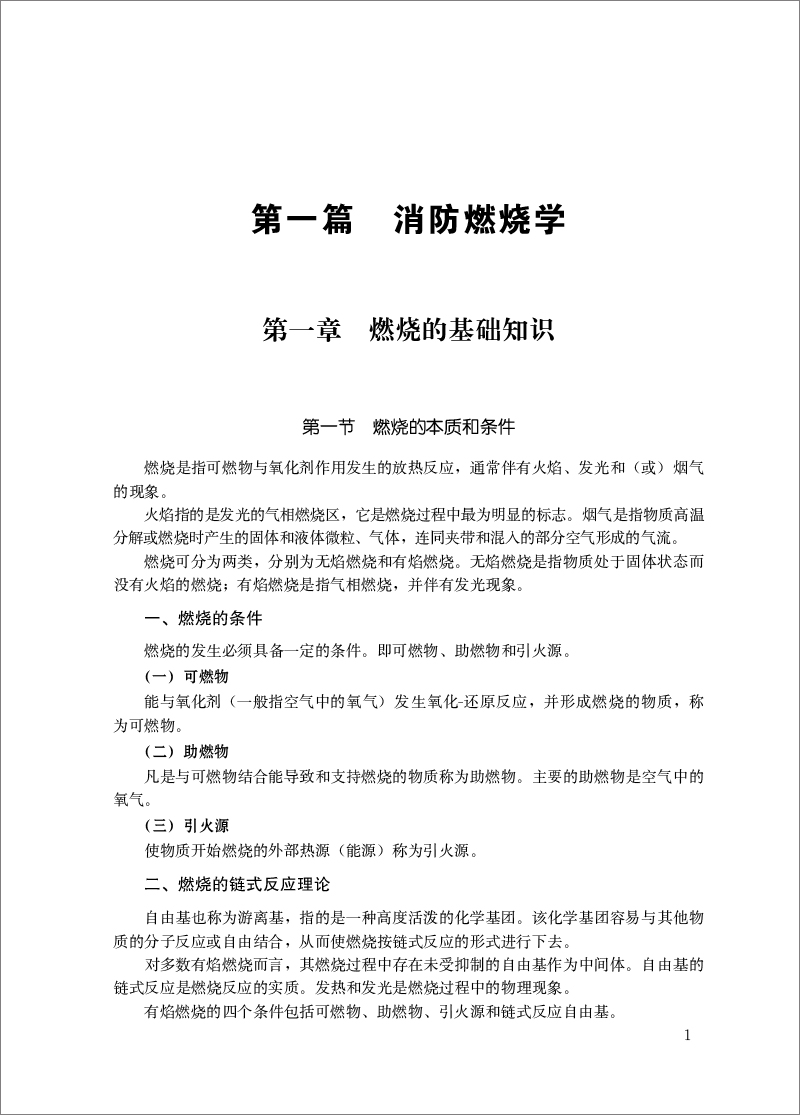 第一篇　消防燃烧学

第一章　燃烧的基础知识

第一节　燃烧的本质和条件

燃烧是指可燃物与氧化剂作用发生的放热反应，通常伴有火焰、发光和（或）烟气的现象。

火焰指的是发光的气相燃烧区，它是燃烧过程中最为明显的标志。烟气是指物质高温分解或燃烧时产生的固体和液体微粒、气体，连同夹带和混入的部分空气形成的气流。

燃烧可分为两类，分别为无焰燃烧和有焰燃烧。无焰燃烧是指物质处于固体状态而没有火焰的燃烧；有焰燃烧是指气相燃烧，并伴有发光现象。

一、燃烧的条件

燃烧的发生必须具备一定的条件。即可燃物、助燃物和引火源。

（一）可燃物

能与氧化剂（一般指空气中的氧气）发生氧化-还原反应，并形成燃烧的物质，称为可燃物。

（二）助燃物

凡是与可燃物结合能导致和支持燃烧的物质称为助燃物。主要的助燃物是空气中的氧气。

（三）引火源

使物质开始燃烧的外部热源（能源）称为引火源。

二、燃烧的链式反应理论

自由基也称为游离基，指的是一种高度活泼的化学基团。该化学基团容易与其他物质的分子反应或自由结合，从而使燃烧按链式反应的形式进行下去。

对多数有焰燃烧而言，其燃烧过程中存在未受抑制的自由基作为中间体。自由基的链式反应是燃烧反应的实质。发热和发光是燃烧过程中的物理现象。

有焰燃烧的四个条件包括可燃物、助燃物、引火源和链式反应自由基。

1